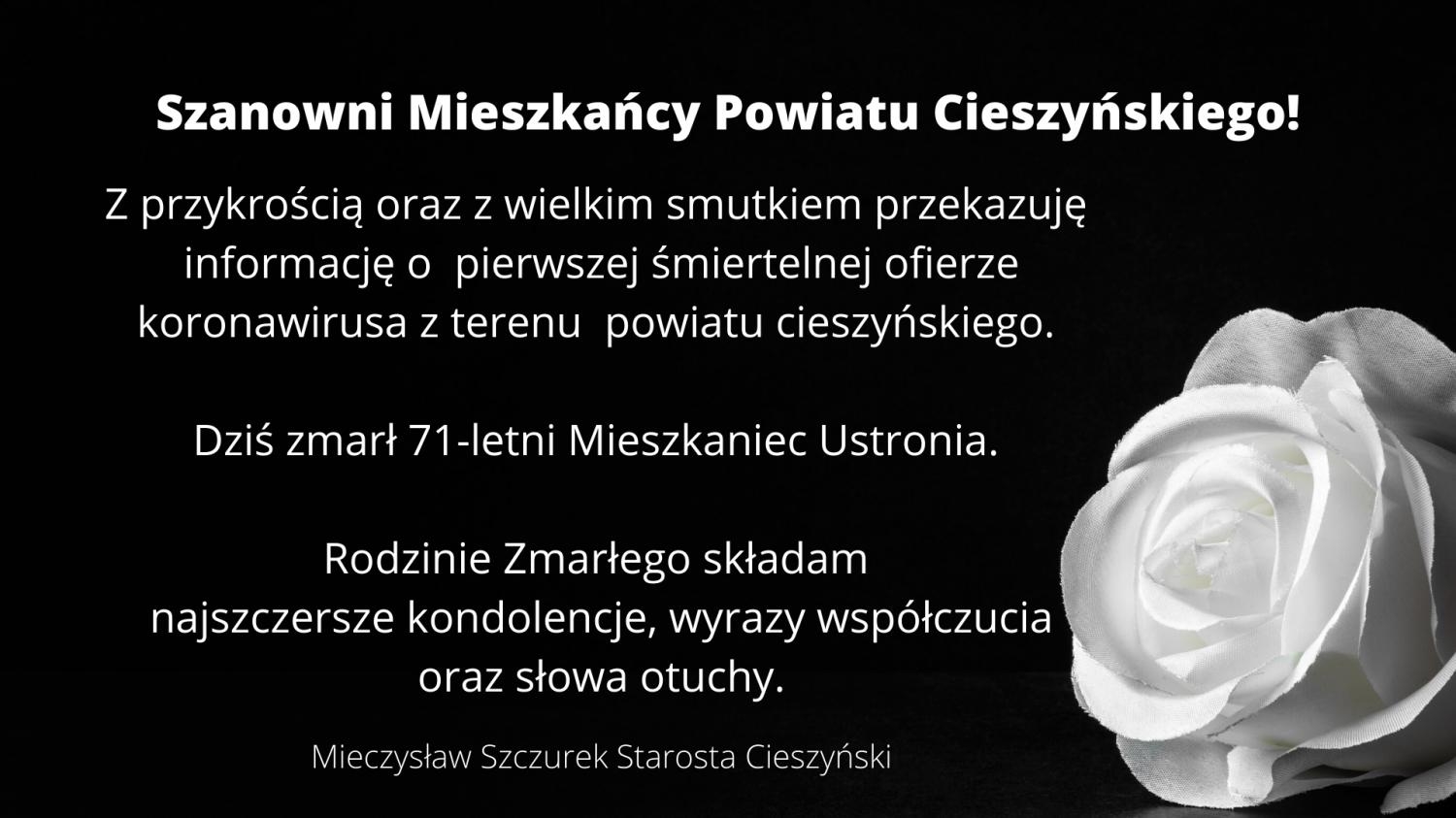 Szanowni Mieszkańcy Powiatu Cieszyńskiego!

Z przykrością oraz z wielkim smutkiem przekazuję informację o pierwszej śmiertelnej ofierze koronawirusa z terenu powiatu cieszyńskiego.

Dziś zmarł 71-letni Mieszkaniec Ustronia.

Rodzinie Zmarłego składam najszczersze kondolencje, wyrazy współczucia oraz słowa otuchy.

Mieczysław Szczurek Starosta Cieszyński